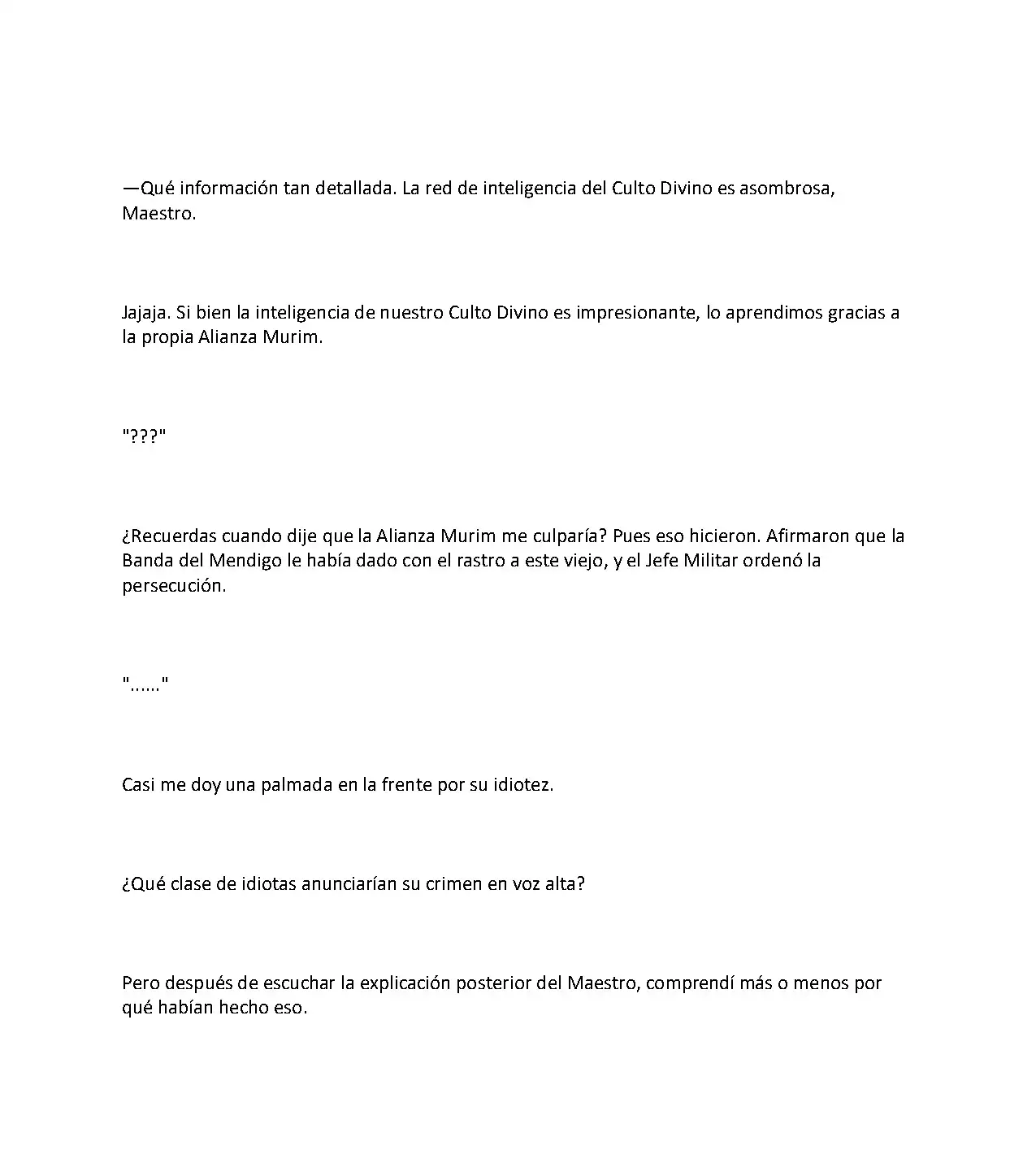 —Qué información tan detallada. La red de inteligencia del Culto Divino es asombrosa, Maestro.

Jajaja. Si bien la inteligencia de nuestro Culto Divino es impresionante, lo aprendimos gracias a la propia Alianza Murim.

"???"

¿Recuerdas cuando dije que la Alianza Murim me culparía? Pues eso hicieron. Afirmaron que la Banda del Mendigo le había dado con el rastro a este viejo, y el Jefe Militar ordenó la persecución.

"......"

Casi me doy una palmada en la frente por su idiotez.

¿Qué clase de idiotas anunciarían su crimen en voz alta?

Pero después de escuchar la explicación posterior del Maestro, comprendí más o menos por qué habían hecho eso.